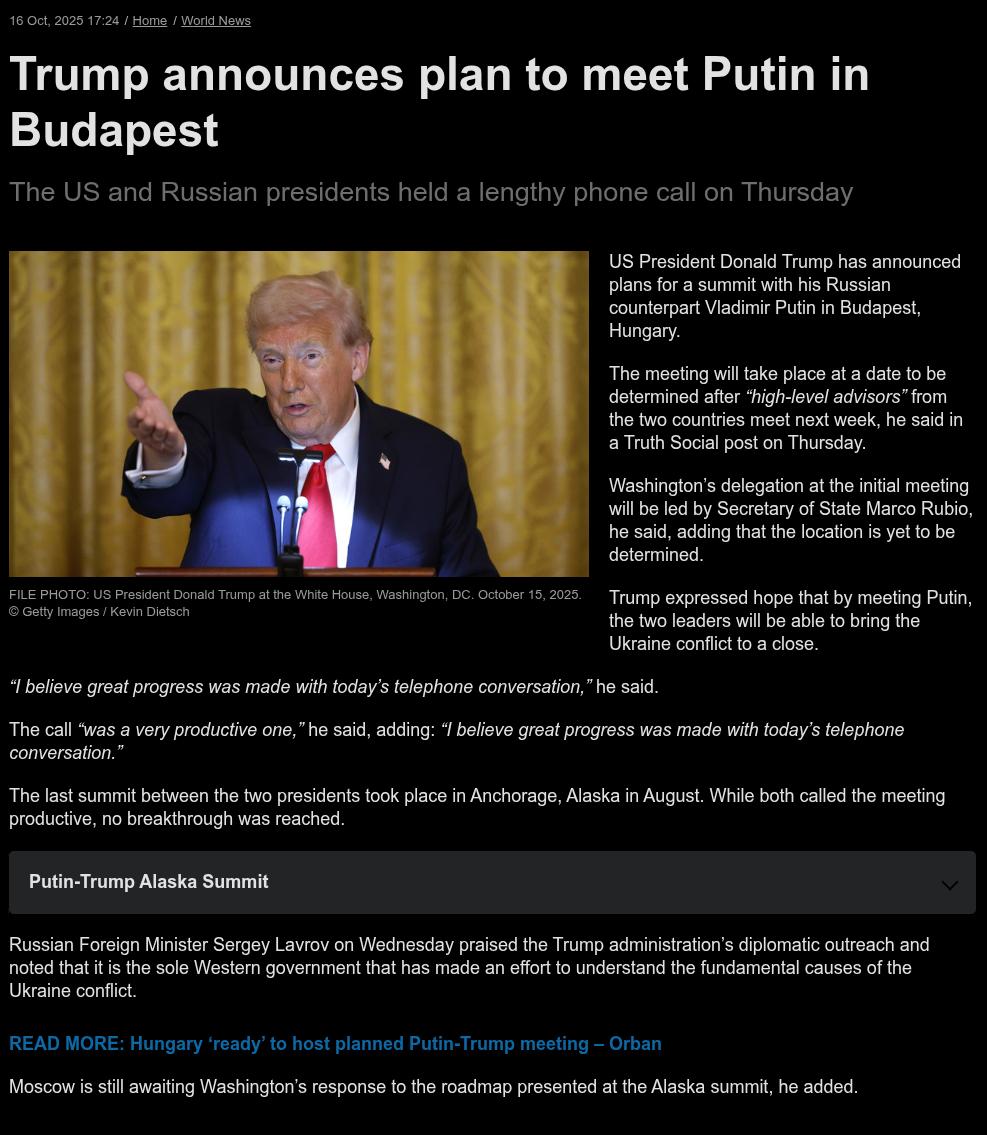 16 Oct, 2025 17:24 / Home / World News

Trump announces plan to meet Putin in Budapest

The US and Russian presidents held a lengthy phone call on Thursday

FILE PHOTO: US President Donald Trump at the White House, Washington, DC. October 15, 2025. © Getty Images / Kevin Dietsch

US President Donald Trump has announced plans for a summit with his Russian counterpart Vladimir Putin in Budapest, Hungary.

The meeting will take place at a date to be determined after "high-level advisors" from the two countries meet next week, he said in a Truth Social post on Thursday.

Washington's delegation at the initial meeting will be led by Secretary of State Marco Rubio, he said, adding that the location is yet to be determined.

Trump expressed hope that by meeting Putin, the two leaders will be able to bring the Ukraine conflict to a close.

"I believe great progress was made with today's telephone conversation," he said.

The call "was a very productive one," he said, adding: "I believe great progress was made with today's telephone conversation."

The last summit between the two presidents took place in Anchorage, Alaska in August. While both called the meeting productive, no breakthrough was reached.

Putin-Trump Alaska Summit

Russian Foreign Minister Sergey Lavrov on Wednesday praised the Trump administration's diplomatic outreach and noted that it is the sole Western government that has made an effort to understand the fundamental causes of the Ukraine conflict.

READ MORE: Hungary 'ready' to host planned Putin-Trump meeting – Orban

Moscow is still awaiting Washington's response to the roadmap presented at the Alaska summit, he added.